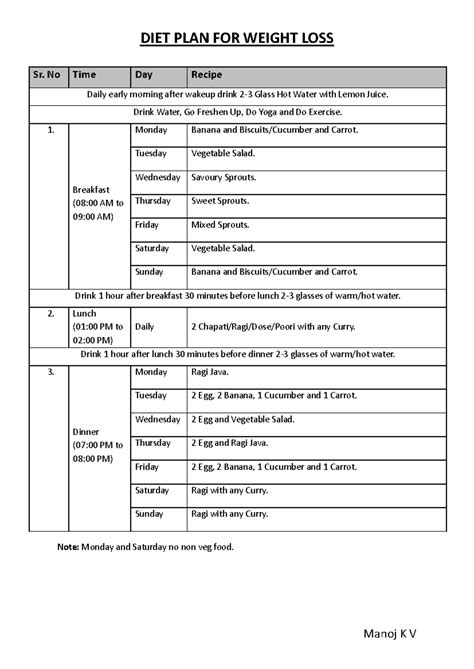 DIET PLAN FOR WEIGHT LOSS

| Sr. No | Time | Day | Recipe |
|---|---|---|---|
| Daily early morning after wakeup drink 2-3 Glass Hot Water with Lemon Juice. | | | |
| Drink Water, Go Freshen Up, Do Yoga and Do Exercise. | | | |
| 1. | Breakfast (08:00 AM to 09:00 AM) | Monday | Banana and Biscuits/Cucumber and Carrot. |
| | | Tuesday | Vegetable Salad. |
| | | Wednesday | Savoury Sprouts. |
| | | Thursday | Sweet Sprouts. |
| | | Friday | Mixed Sprouts. |
| | | Saturday | Vegetable Salad. |
| | | Sunday | Banana and Biscuits/Cucumber and Carrot. |
| Drink 1 hour after breakfast 30 minutes before lunch 2-3 glasses of warm/hot water. | | | |
| 2. | Lunch (01:00 PM to 02:00 PM) | Daily | 2 Chapati/Ragi/Dose/Poori with any Curry. |
| Drink 1 hour after lunch 30 minutes before dinner 2-3 glasses of warm/hot water. | | | |
| 3. | Dinner (07:00 PM to 08:00 PM) | Monday | Ragi Java. |
| | | Tuesday | 2 Egg, 2 Banana, 1 Cucumber and 1 Carrot. |
| | | Wednesday | 2 Egg and Vegetable Salad. |
| | | Thursday | 2 Egg and Ragi Java. |
| | | Friday | 2 Egg, 2 Banana, 1 Cucumber and 1 Carrot. |
| | | Saturday | Ragi with any Curry. |
| | | Sunday | Ragi with any Curry. |

Note: Monday and Saturday no non veg food.

Manoj K V